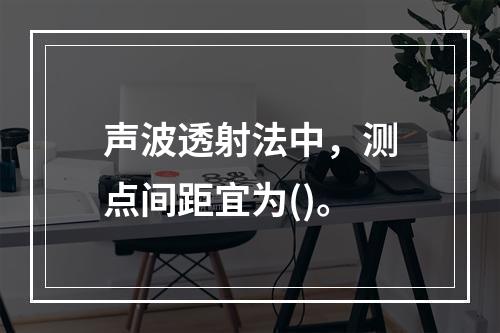 声波透射法中，测点间距宜为()。